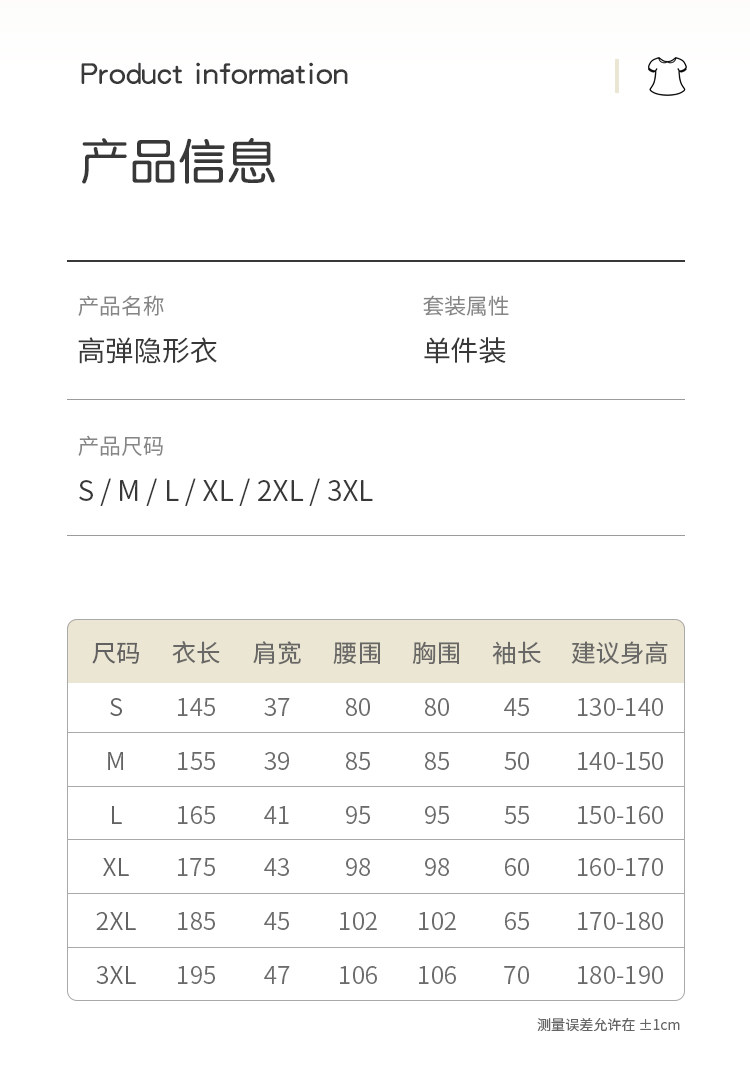 Product information

产品信息

产品名称
高弹隐形衣

套装属性
单件装

产品尺码
S / M / L / XL / 2XL / 3XL

| 尺码 | 衣长 | 肩宽 | 腰围 | 胸围 | 袖长 | 建议身高 |
|---|---|---|---|---|---|---|
| S | 145 | 37 | 80 | 80 | 45 | 130-140 |
| M | 155 | 39 | 85 | 85 | 50 | 140-150 |
| L | 165 | 41 | 95 | 95 | 55 | 150-160 |
| XL | 175 | 43 | 98 | 98 | 60 | 160-170 |
| 2XL | 185 | 45 | 102 | 102 | 65 | 170-180 |
| 3XL | 195 | 47 | 106 | 106 | 70 | 180-190 |

测量误差允许在 ±1cm